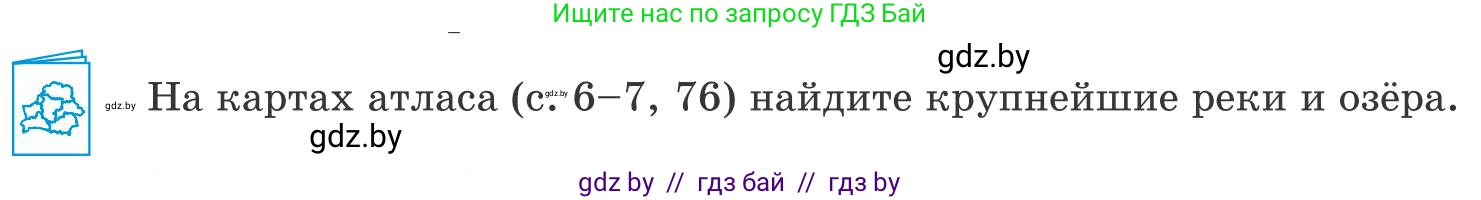 Ищите нас по запросу ГДЗ Бай

gdz.by

gdz.by На картах атласа (с. gdz.by 6–7, 76) найдите крупнейшие реки и озёра.

gdz.by

gdz by // гдз бай // гдз by